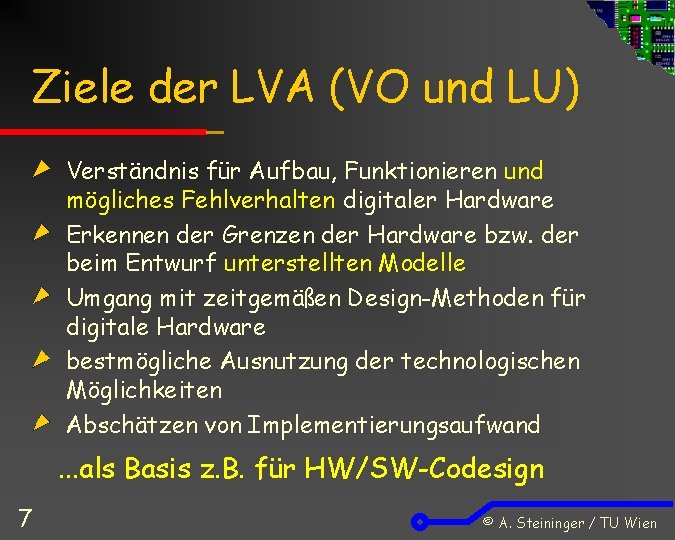 Ziele der LVA (VO und LU)

Verständnis für Aufbau, Funktionieren und mögliches Fehlverhalten digitaler Hardware

Erkennen der Grenzen der Hardware bzw. der beim Entwurf unterstellten Modelle

Umgang mit zeitgemäßen Design-Methoden für digitale Hardware

bestmögliche Ausnutzung der technologischen Möglichkeiten

Abschätzen von Implementierungsaufwand

...als Basis z.B. für HW/SW-Codesign

7

© A. Steininger / TU Wien